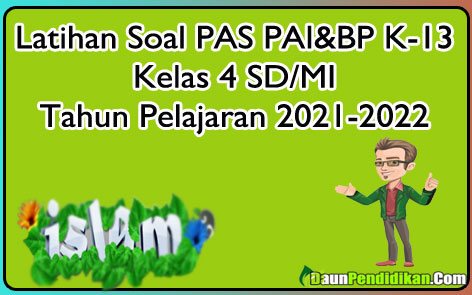 Latihan Soal PAS PAI&BP K-13
Kelas 4 SD/MI
Tahun Pelajaran 2021-2022

islam

DaunPendidikan.Com